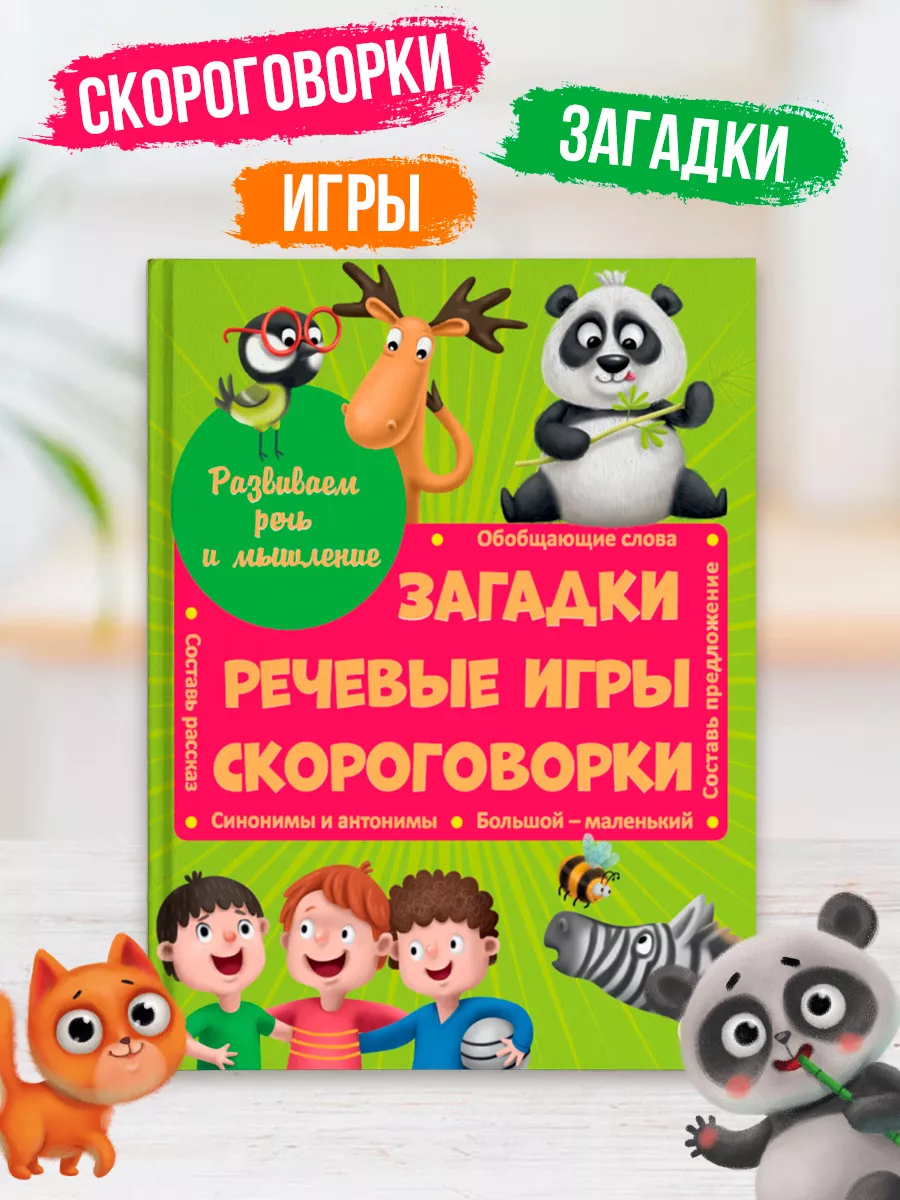 СКОРОГОВОРКИ

ЗАГАДКИ

ИГРЫ

Развиваем речь и мышление

Обобщающие слова

Составь рассказ

ЗАГАДКИ
РЕЧЕВЫЕ ИГРЫ
СКОРОГОВОРКИ

Составь предложение

Синонимы и антонимы

Большой – маленький